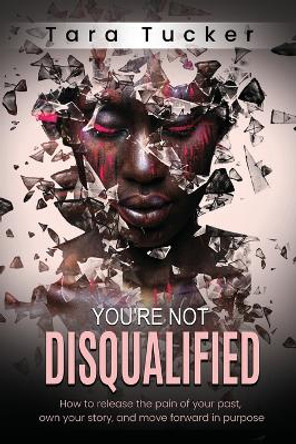 Tara Tucker

YOU'RE NOT
DISQUALIFIED

How to release the pain of your past, own your story, and move forward in purpose